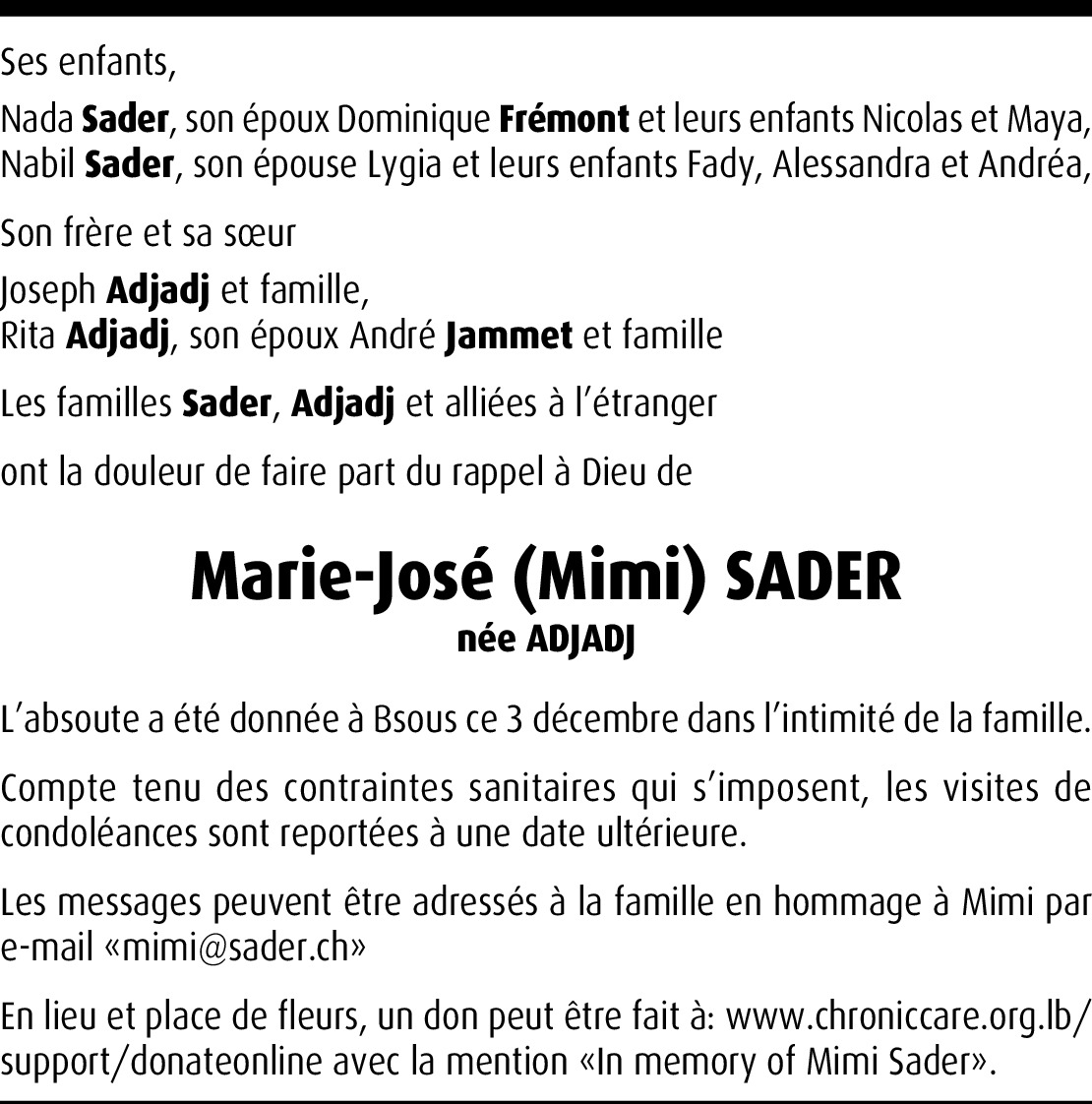 Ses enfants,

Nada Sader, son époux Dominique Frémont et leurs enfants Nicolas et Maya,
Nabil Sader, son épouse Lygia et leurs enfants Fady, Alessandra et Andréa,

Son frère et sa sœur

Joseph Adjadj et famille,
Rita Adjadj, son époux André Jammet et famille

Les familles Sader, Adjadj et alliées à l'étranger

ont la douleur de faire part du rappel à Dieu de

Marie-José (Mimi) SADER
née ADJADJ

L'absoute a été donnée à Bsous ce 3 décembre dans l'intimité de la famille.

Compte tenu des contraintes sanitaires qui s'imposent, les visites de condoléances sont reportées à une date ultérieure.

Les messages peuvent être adressés à la famille en hommage à Mimi par e-mail «mimi@sader.ch»

En lieu et place de fleurs, un don peut être fait à: www.chroniccare.org.lb/support/donateonline avec la mention «In memory of Mimi Sader».